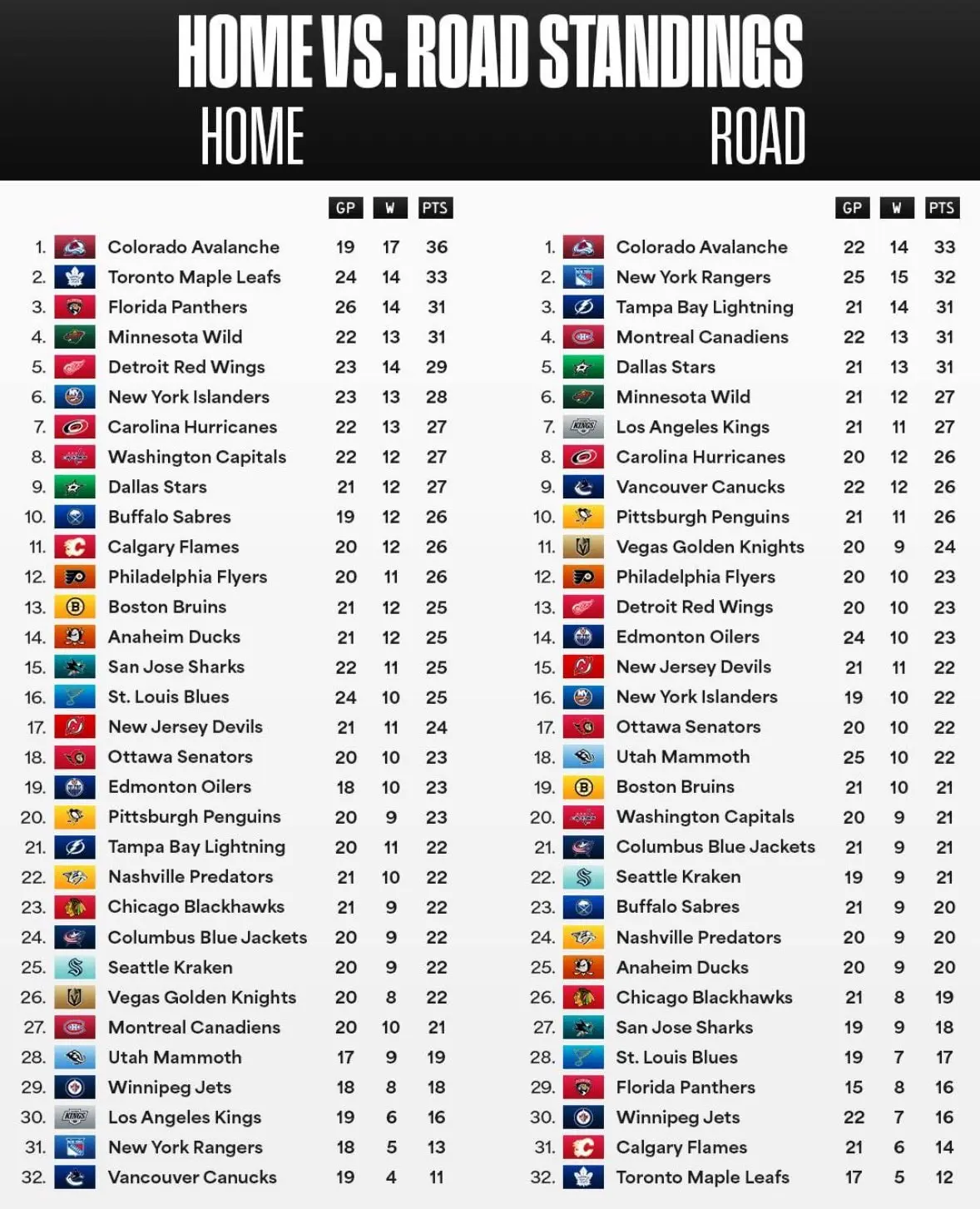 HOME VS. ROAD STANDINGS

HOME

| | | GP | W | PTS |
|---|---|---|---|---|
| 1. | Colorado Avalanche | 19 | 17 | 36 |
| 2. | Toronto Maple Leafs | 24 | 14 | 33 |
| 3. | Florida Panthers | 26 | 14 | 31 |
| 4. | Minnesota Wild | 22 | 13 | 31 |
| 5. | Detroit Red Wings | 23 | 14 | 29 |
| 6. | New York Islanders | 23 | 13 | 28 |
| 7. | Carolina Hurricanes | 22 | 13 | 27 |
| 8. | Washington Capitals | 22 | 12 | 27 |
| 9. | Dallas Stars | 21 | 12 | 27 |
| 10. | Buffalo Sabres | 19 | 12 | 26 |
| 11. | Calgary Flames | 20 | 12 | 26 |
| 12. | Philadelphia Flyers | 20 | 11 | 26 |
| 13. | Boston Bruins | 21 | 12 | 25 |
| 14. | Anaheim Ducks | 21 | 12 | 25 |
| 15. | San Jose Sharks | 22 | 11 | 25 |
| 16. | St. Louis Blues | 24 | 10 | 25 |
| 17. | New Jersey Devils | 21 | 11 | 24 |
| 18. | Ottawa Senators | 20 | 10 | 23 |
| 19. | Edmonton Oilers | 18 | 10 | 23 |
| 20. | Pittsburgh Penguins | 20 | 9 | 23 |
| 21. | Tampa Bay Lightning | 20 | 11 | 22 |
| 22. | Nashville Predators | 21 | 10 | 22 |
| 23. | Chicago Blackhawks | 21 | 9 | 22 |
| 24. | Columbus Blue Jackets | 20 | 9 | 22 |
| 25. | Seattle Kraken | 20 | 9 | 22 |
| 26. | Vegas Golden Knights | 20 | 8 | 22 |
| 27. | Montreal Canadiens | 20 | 10 | 21 |
| 28. | Utah Mammoth | 17 | 9 | 19 |
| 29. | Winnipeg Jets | 18 | 8 | 18 |
| 30. | Los Angeles Kings | 19 | 6 | 16 |
| 31. | New York Rangers | 18 | 5 | 13 |
| 32. | Vancouver Canucks | 19 | 4 | 11 |

ROAD

| | | GP | W | PTS |
|---|---|---|---|---|
| 1. | Colorado Avalanche | 22 | 14 | 33 |
| 2. | New York Rangers | 25 | 15 | 32 |
| 3. | Tampa Bay Lightning | 21 | 14 | 31 |
| 4. | Montreal Canadiens | 22 | 13 | 31 |
| 5. | Dallas Stars | 21 | 13 | 31 |
| 6. | Minnesota Wild | 21 | 12 | 27 |
| 7. | Los Angeles Kings | 21 | 11 | 27 |
| 8. | Carolina Hurricanes | 20 | 12 | 26 |
| 9. | Vancouver Canucks | 22 | 12 | 26 |
| 10. | Pittsburgh Penguins | 21 | 11 | 26 |
| 11. | Vegas Golden Knights | 20 | 9 | 24 |
| 12. | Philadelphia Flyers | 20 | 10 | 23 |
| 13. | Detroit Red Wings | 20 | 10 | 23 |
| 14. | Edmonton Oilers | 24 | 10 | 23 |
| 15. | New Jersey Devils | 21 | 11 | 22 |
| 16. | New York Islanders | 19 | 10 | 22 |
| 17. | Ottawa Senators | 20 | 10 | 22 |
| 18. | Utah Mammoth | 25 | 10 | 22 |
| 19. | Boston Bruins | 21 | 10 | 21 |
| 20. | Washington Capitals | 20 | 9 | 21 |
| 21. | Columbus Blue Jackets | 21 | 9 | 21 |
| 22. | Seattle Kraken | 19 | 9 | 21 |
| 23. | Buffalo Sabres | 21 | 9 | 20 |
| 24. | Nashville Predators | 20 | 9 | 20 |
| 25. | Anaheim Ducks | 20 | 9 | 20 |
| 26. | Chicago Blackhawks | 21 | 8 | 19 |
| 27. | San Jose Sharks | 19 | 9 | 18 |
| 28. | St. Louis Blues | 19 | 7 | 17 |
| 29. | Florida Panthers | 15 | 8 | 16 |
| 30. | Winnipeg Jets | 22 | 7 | 16 |
| 31. | Calgary Flames | 21 | 6 | 14 |
| 32. | Toronto Maple Leafs | 17 | 5 | 12 |